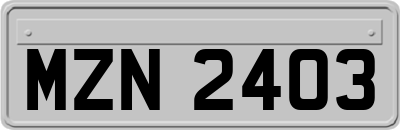 MZN 2403